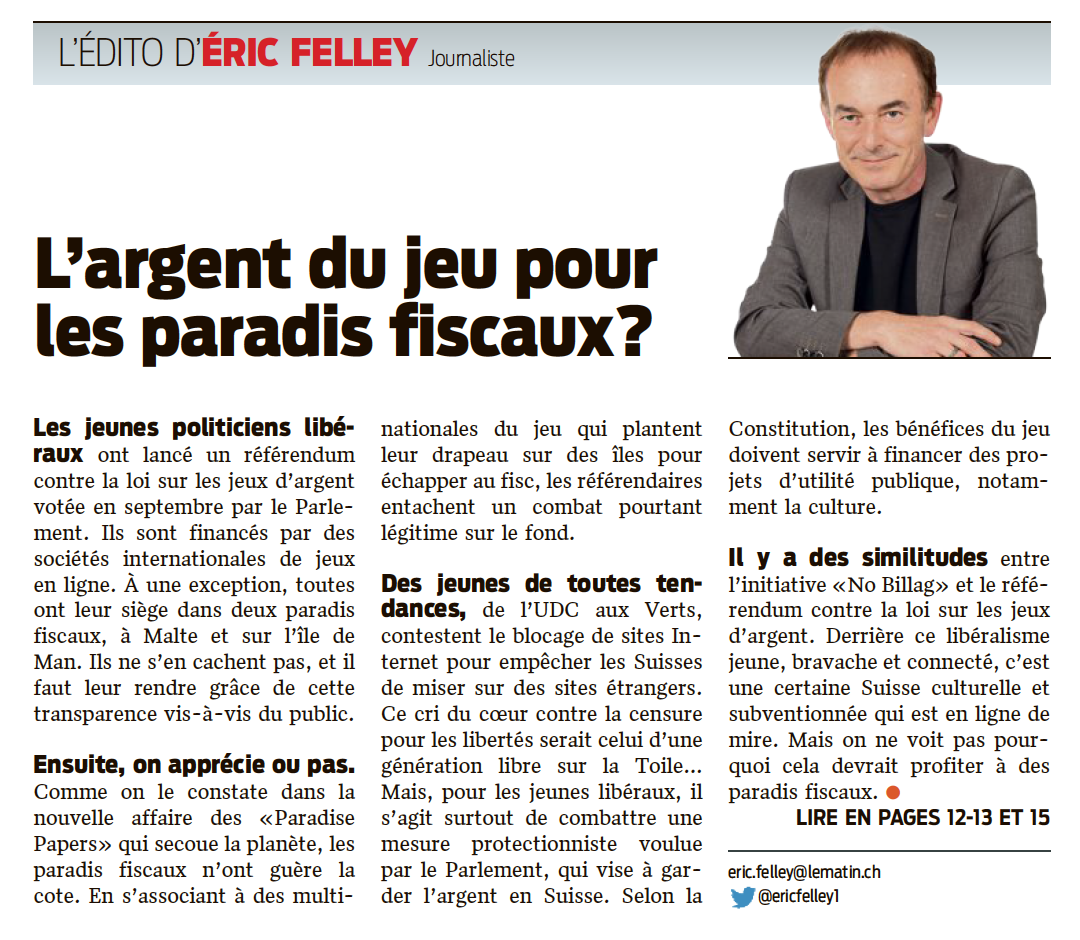 L'ÉDITO D'ÉRIC FELLEY Journaliste

L'argent du jeu pour les paradis fiscaux?

Les jeunes politiciens libéraux ont lancé un référendum contre la loi sur les jeux d'argent votée en septembre par le Parlement. Ils sont financés par des sociétés internationales de jeux en ligne. À une exception, toutes ont leur siège dans deux paradis fiscaux, à Malte et sur l'île de Man. Ils ne s'en cachent pas, et il faut leur rendre grâce de cette transparence vis-à-vis du public.

Ensuite, on apprécie ou pas. Comme on le constate dans la nouvelle affaire des «Paradise Papers» qui secoue la planète, les paradis fiscaux n'ont guère la cote. En s'associant à des multinationales du jeu qui plantent leur drapeau sur des îles pour échapper au fisc, les référendaires entachent un combat pourtant légitime sur le fond.

Des jeunes de toutes tendances, de l'UDC aux Verts, contestent le blocage de sites Internet pour empêcher les Suisses de miser sur des sites étrangers. Ce cri du cœur contre la censure pour les libertés serait celui d'une génération libre sur la Toile… Mais, pour les jeunes libéraux, il s'agit surtout de combattre une mesure protectionniste voulue par le Parlement, qui vise à garder l'argent en Suisse. Selon la Constitution, les bénéfices du jeu doivent servir à financer des projets d'utilité publique, notamment la culture.

Il y a des similitudes entre l'initiative «No Billag» et le référendum contre la loi sur les jeux d'argent. Derrière ce libéralisme jeune, bravache et connecté, c'est une certaine Suisse culturelle et subventionnée qui est en ligne de mire. Mais on ne voit pas pourquoi cela devrait profiter à des paradis fiscaux.

LIRE EN PAGES 12-13 ET 15

eric.felley@lematin.ch
@ericfelley1